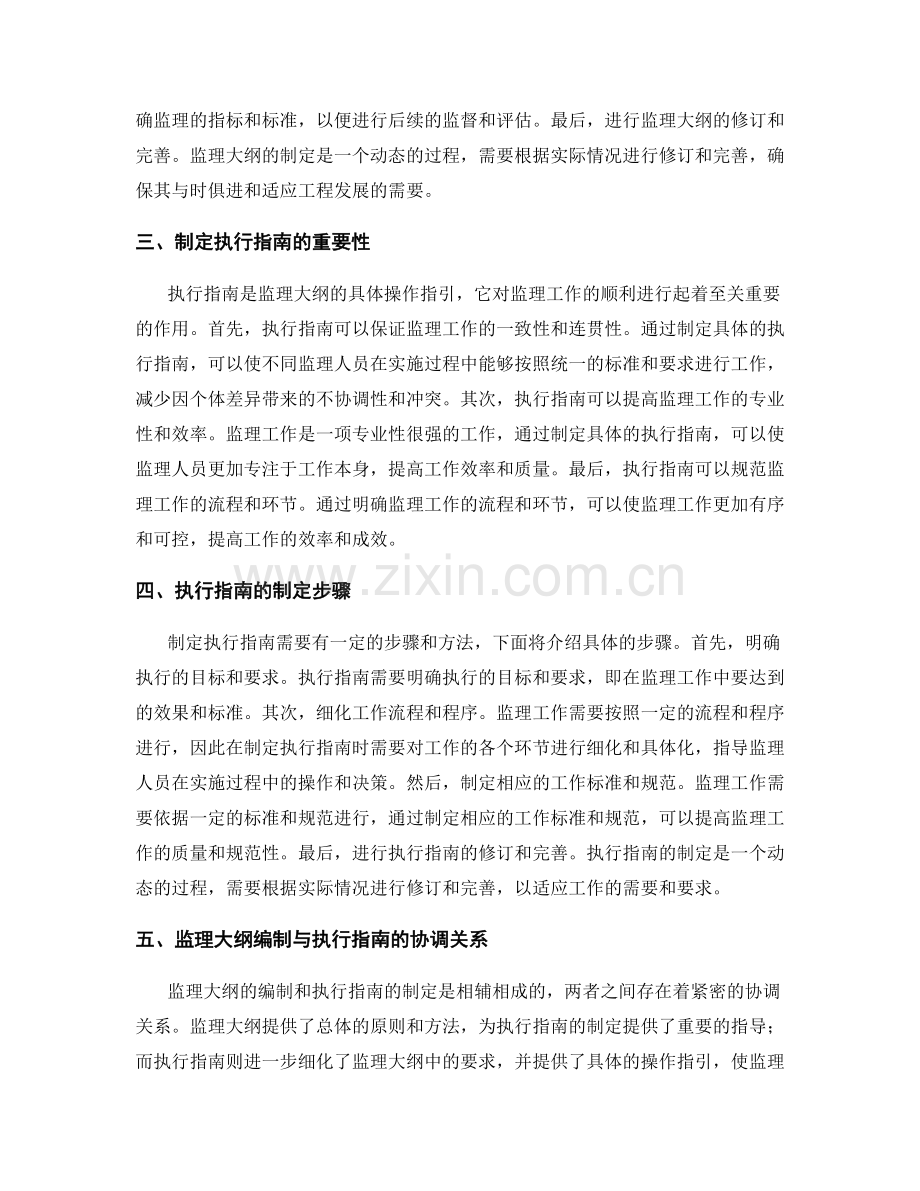 确监理的指标和标准，以便进行后续的监督和评估。最后，进行监理大纲的修订和完善。监理大纲的制定是一个动态的过程，需要根据实际情况进行修订和完善，确保其与时俱进和适应工程发展的需要。

三、制定执行指南的重要性

执行指南是监理大纲的具体操作指引，它对监理工作的顺利进行起着至关重要的作用。首先，执行指南可以保证监理工作的一致性和连贯性。通过制定具体的执行指南，可以使不同监理人员在实施过程中能够按照统一的标准和要求进行工作，减少因个体差异带来的不协调性和冲突。其次，执行指南可以提高监理工作的专业性和效率。监理工作是一项专业性很强的工作，通过制定具体的执行指南，可以使监理人员更加专注于工作本身，提高工作效率和质量。最后，执行指南可以规范监理工作的流程和环节。通过明确监理工作的流程和环节，可以使监理工作更加有序和可控，提高工作的效率和成效。

四、执行指南的制定步骤

制定执行指南需要有一定的步骤和方法，下面将介绍具体的步骤。首先，明确执行的目标和要求。执行指南需要明确执行的目标和要求，即在监理工作中要达到的效果和标准。其次，细化工作流程和程序。监理工作需要按照一定的流程和程序进行，因此在制定执行指南时需要对工作的各个环节进行细化和具体化，指导监理人员在实施过程中的操作和决策。然后，制定相应的工作标准和规范。监理工作需要依据一定的标准和规范进行，通过制定相应的工作标准和规范，可以提高监理工作的质量和规范性。最后，进行执行指南的修订和完善。执行指南的制定是一个动态的过程，需要根据实际情况进行修订和完善，以适应工作的需要和要求。

五、监理大纲编制与执行指南的协调关系

监理大纲的编制和执行指南的制定是相辅相成的，两者之间存在着紧密的协调关系。监理大纲提供了总体的原则和方法，为执行指南的制定提供了重要的指导；而执行指南则进一步细化了监理大纲中的要求，并提供了具体的操作指引，使监理

www.zixin.com.cn